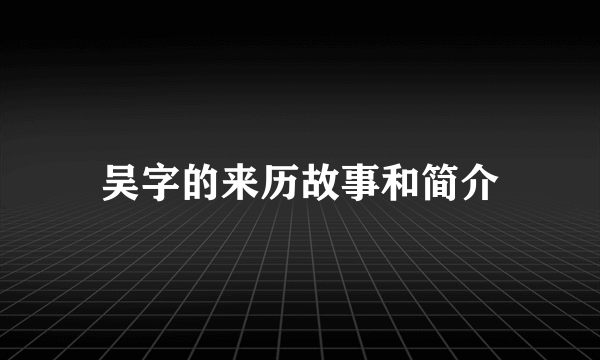 吴字的来历故事和简介